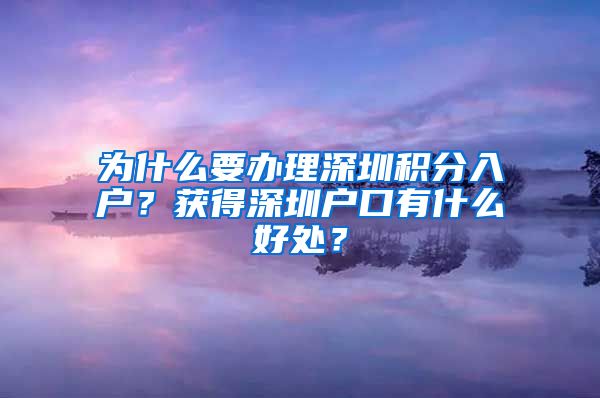 为什么要办理深圳积分入户？获得深圳户口有什么好处？